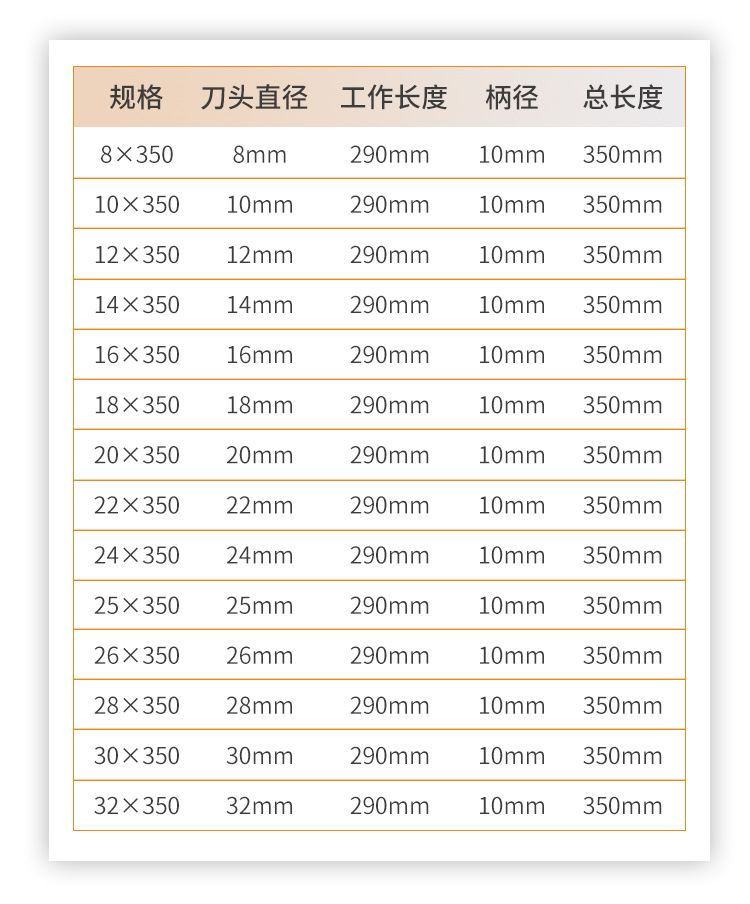 | 规格 | 刀头直径 | 工作长度 | 柄径 | 总长度 |
|---|---|---|---|---|
| 8×350 | 8mm | 290mm | 10mm | 350mm |
| 10×350 | 10mm | 290mm | 10mm | 350mm |
| 12×350 | 12mm | 290mm | 10mm | 350mm |
| 14×350 | 14mm | 290mm | 10mm | 350mm |
| 16×350 | 16mm | 290mm | 10mm | 350mm |
| 18×350 | 18mm | 290mm | 10mm | 350mm |
| 20×350 | 20mm | 290mm | 10mm | 350mm |
| 22×350 | 22mm | 290mm | 10mm | 350mm |
| 24×350 | 24mm | 290mm | 10mm | 350mm |
| 25×350 | 25mm | 290mm | 10mm | 350mm |
| 26×350 | 26mm | 290mm | 10mm | 350mm |
| 28×350 | 28mm | 290mm | 10mm | 350mm |
| 30×350 | 30mm | 290mm | 10mm | 350mm |
| 32×350 | 32mm | 290mm | 10mm | 350mm |